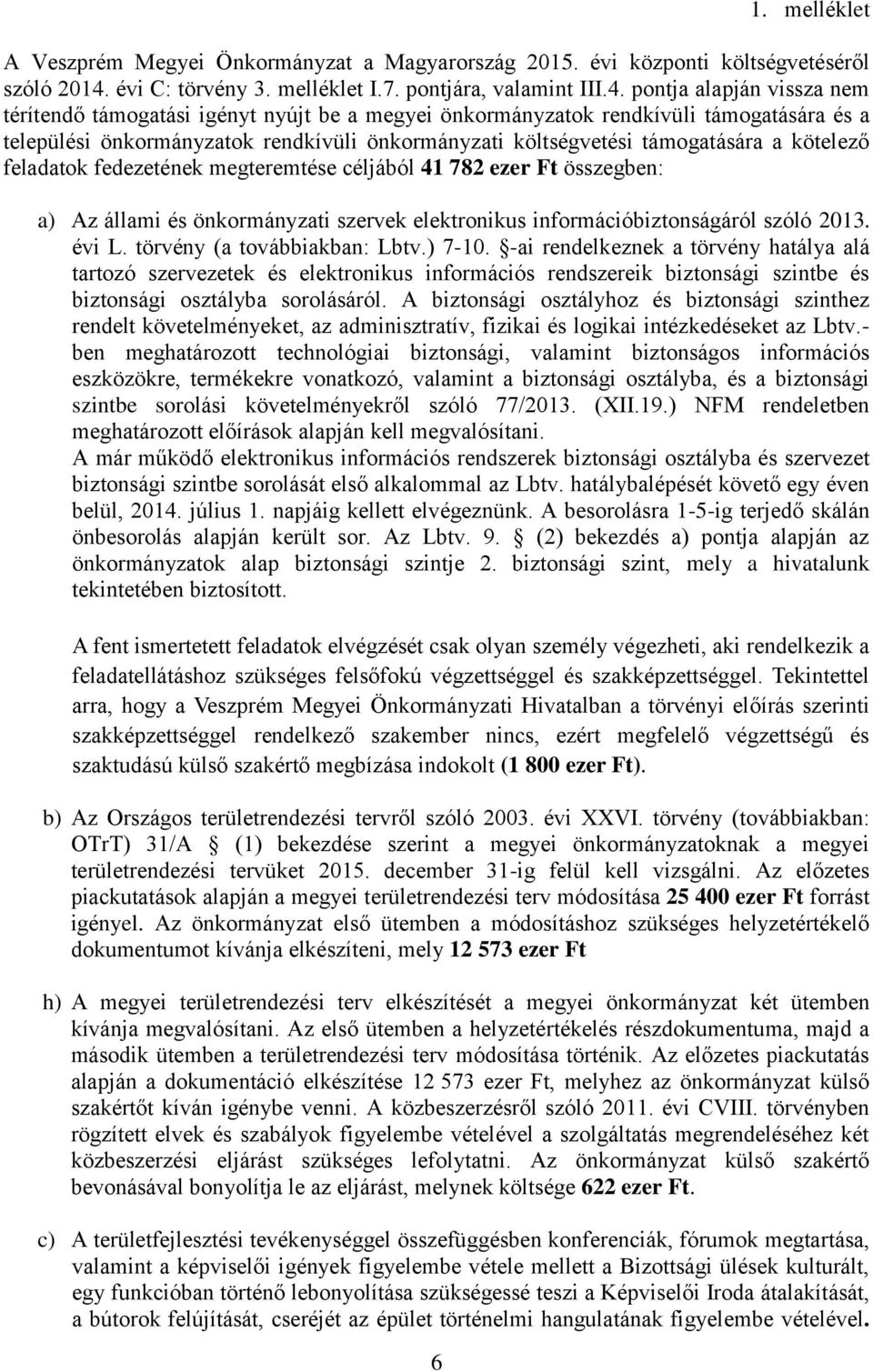 1. melléklet

A Veszprém Megyei Önkormányzat a Magyarország 2015. évi központi költségvetéséről szóló 2014. évi C: törvény 3. melléklet I.7. pontjára, valamint III.4. pontja alapján vissza nem térítendő támogatási igényt nyújt be a megyei önkormányzatok rendkívüli támogatására és a települési önkormányzatok rendkívüli önkormányzati költségvetési támogatására a kötelező feladatok fedezetének megteremtése céljából 41 782 ezer Ft összegben:

a) Az állami és önkormányzati szervek elektronikus információbiztonságáról szóló 2013. évi L. törvény (a továbbiakban: Lbtv.) 7-10. §-ai rendelkeznek a törvény hatálya alá tartozó szervezetek és elektronikus információs rendszereik biztonsági szintbe és biztonsági osztályba sorolásáról. A biztonsági osztályhoz és biztonsági szinthez rendelt követelményeket, az adminisztratív, fizikai és logikai intézkedéseket az Lbtv.-ben meghatározott technológiai biztonsági, valamint biztonságos információs eszközökre, termékekre vonatkozó, valamint a biztonsági osztályba, és a biztonsági szintbe sorolási követelményekről szóló 77/2013. (XII.19.) NFM rendeletben meghatározott előírások alapján kell megvalósítani.
A már működő elektronikus információs rendszerek biztonsági osztályba és szervezet biztonsági szintbe sorolását első alkalommal az Lbtv. hatálybalépését követő egy éven belül, 2014. július 1. napjáig kellett elvégeznünk. A besorolásra 1-5-ig terjedő skálán önbesorolás alapján került sor. Az Lbtv. 9. § (2) bekezdés a) pontja alapján az önkormányzatok alap biztonsági szintje 2. biztonsági szint, mely a hivatalunk tekintetében biztosított.

A fent ismertetett feladatok elvégzését csak olyan személy végezheti, aki rendelkezik a feladatellátáshoz szükséges felsőfokú végzettséggel és szakképzettséggel. Tekintettel arra, hogy a Veszprém Megyei Önkormányzati Hivatalban a törvényi előírás szerinti szakképzettséggel rendelkező szakember nincs, ezért megfelelő végzettségű és szaktudású külső szakértő megbízása indokolt (1 800 ezer Ft).

b) Az Országos területrendezési tervről szóló 2003. évi XXVI. törvény (továbbiakban: OTrT) 31/A § (1) bekezdése szerint a megyei önkormányzatoknak a megyei területrendezési tervüket 2015. december 31-ig felül kell vizsgálni. Az előzetes piackutatások alapján a megyei területrendezési terv módosítása 25 400 ezer Ft forrást igényel. Az önkormányzat első ütemben a módosításhoz szükséges helyzetértékelő dokumentumot kívánja elkészíteni, mely 12 573 ezer Ft

h) A megyei területrendezési terv elkészítését a megyei önkormányzat két ütemben kívánja megvalósítani. Az első ütemben a helyzetértékelés részdokumentuma, majd a második ütemben a területrendezési terv módosítása történik. Az előzetes piackutatás alapján a dokumentáció elkészítése 12 573 ezer Ft, melyhez az önkormányzat külső szakértőt kíván igénybe venni. A közbeszerzésről szóló 2011. évi CVIII. törvényben rögzített elvek és szabályok figyelembe vételével a szolgáltatás megrendeléséhez két közbeszerzési eljárást szükséges lefolytatni. Az önkormányzat külső szakértő bevonásával bonyolítja le az eljárást, melynek költsége 622 ezer Ft.

c) A területfejlesztési tevékenységgel összefüggésben konferenciák, fórumok megtartása, valamint a képviselői igények figyelembe vétele mellett a Bizottsági ülések kulturált, egy funkcióban történő lebonyolítása szükségessé teszi a Képviselői Iroda átalakítását, a bútorok felújítását, cseréjét az épület történelmi hangulatának figyelembe vételével.

6